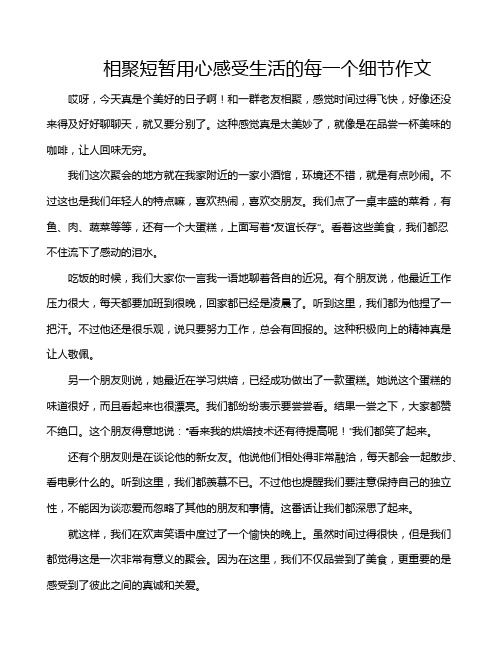 相聚短暂用心感受生活的每一个细节作文

哎呀，今天真是个美好的日子啊！和一群老友相聚，感觉时间过得飞快，好像还没来得及好好聊聊天，就又要分别了。这种感觉真是太美妙了，就像是在品尝一杯美味的咖啡，让人回味无穷。

我们这次聚会的地方就在我家附近的一家小酒馆，环境还不错，就是有点吵闹。不过这也是我们年轻人的特点嘛，喜欢热闹，喜欢交朋友。我们点了一桌丰盛的菜肴，有鱼、肉、蔬菜等等，还有一个大蛋糕，上面写着“友谊长存”。看着这些美食，我们都忍不住流下了感动的泪水。

吃饭的时候，我们大家你一言我一语地聊着各自的近况。有个朋友说，他最近工作压力很大，每天都要加班到很晚，回家都已经是凌晨了。听到这里，我们都为他捏了一把汗。不过他还是很乐观，说只要努力工作，总会有回报的。这种积极向上的精神真是让人敬佩。

另一个朋友则说，她最近在学习烘焙，已经成功做出了一款蛋糕。她说这个蛋糕的味道很好，而且看起来也很漂亮。我们都纷纷表示要尝尝看。结果一尝之下，大家都赞不绝口。这个朋友得意地说：“看来我的烘焙技术还有待提高呢！”我们都笑了起来。

还有个朋友则是在谈论他的新女友。他说他们相处得非常融洽，每天都会一起散步、看电影什么的。听到这里，我们都羡慕不已。不过他也提醒我们要注意保持自己的独立性，不能因为谈恋爱而忽略了其他的朋友和事情。这番话让我们都深思了起来。

就这样，我们在欢声笑语中度过了一个愉快的晚上。虽然时间过得很快，但是我们都觉得这是一次非常有意义的聚会。因为在这里，我们不仅品尝到了美食，更重要的是感受到了彼此之间的真诚和关爱。